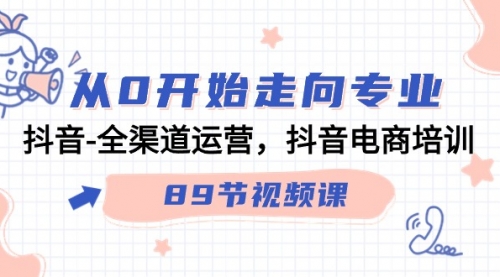 从0开始走向专业

抖音-全渠道运营，抖音电商培训

89节视频课